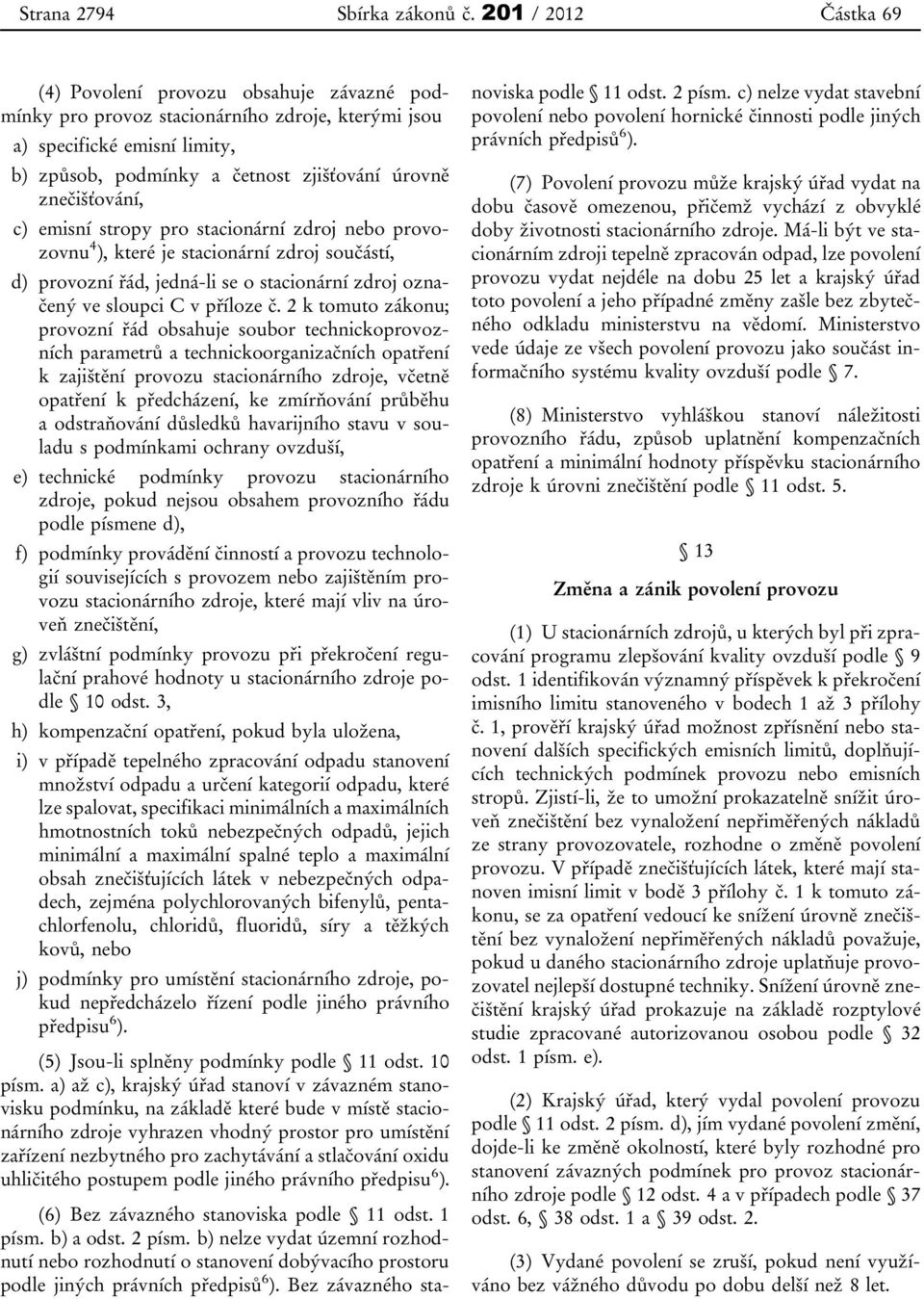 Strana 2794 Sbírka zákonů č. 201 / 2012 Částka 69

(4) Povolení provozu obsahuje závazné podmínky pro provoz stacionárního zdroje, kterými jsou

a) specifické emisní limity,

b) způsob, podmínky a četnost zjišťování úrovně znečišťování,

c) emisní stropy pro stacionární zdroj nebo provozovnu$^4$), které je stacionární zdroj součástí,

d) provozní řád, jedná-li se o stacionární zdroj označený ve sloupci C v příloze č. 2 k tomuto zákonu; provozní řád obsahuje soubor technickoprovozních parametrů a technickoorganizačních opatření k zajištění provozu stacionárního zdroje, včetně opatření k předcházení, ke zmírňování průběhu a odstraňování důsledků havarijního stavu v souladu s podmínkami ochrany ovzduší,

e) technické podmínky provozu stacionárního zdroje, pokud nejsou obsahem provozního řádu podle písmene d),

f) podmínky provádění činností a provozu technologií souvisejících s provozem nebo zajištěním provozu stacionárního zdroje, které mají vliv na úroveň znečištění,

g) zvláštní podmínky provozu při překročení regulační prahové hodnoty u stacionárního zdroje podle § 10 odst. 3,

h) kompenzační opatření, pokud byla uložena,

i) v případě tepelného zpracování odpadu stanovení množství odpadu a určení kategorií odpadu, které lze spalovat, specifikaci minimálních a maximálních hmotnostních toků nebezpečných odpadů, jejich minimální a maximální spalné teplo a maximální obsah znečišťujících látek v nebezpečných odpadech, zejména polychlorovaných bifenylů, pentachlorfenolu, chloridů, fluoridů, síry a těžkých kovů, nebo

j) podmínky pro umístění stacionárního zdroje, pokud nepředcházelo řízení podle jiného právního předpisu$^6$).

(5) Jsou-li splněny podmínky podle § 11 odst. 10 písm. a) až c), krajský úřad stanoví v závazném stanovisku podmínku, na základě které bude v místě stacionárního zdroje vyhrazen vhodný prostor pro umístění zařízení nezbytného pro zachytávání a stlačování oxidu uhličitého postupem podle jiného právního předpisu$^6$).

(6) Bez závazného stanoviska podle § 11 odst. 1 písm. b) a odst. 2 písm. b) nelze vydat územní rozhodnutí nebo rozhodnutí o stanovení dobývacího prostoru podle jiných právních předpisů$^6$). Bez závazného stanoviska podle § 11 odst. 2 písm. c) nelze vydat stavební povolení nebo povolení hornické činnosti podle jiných právních předpisů$^6$).

(7) Povolení provozu může krajský úřad vydat na dobu časově omezenou, přičemž vychází z obvyklé doby životnosti stacionárního zdroje. Má-li být ve stacionárním zdroji tepelně zpracován odpad, lze povolení provozu vydat nejdéle na dobu 25 let a krajský úřad toto povolení a jeho případné změny zašle bez zbytečného odkladu ministerstvu na vědomí. Ministerstvo vede údaje ze všech povolení provozu jako součást informačního systému kvality ovzduší podle § 7.

(8) Ministerstvo vyhláškou stanoví náležitosti provozního řádu, způsob uplatnění kompenzačních opatření a minimální hodnoty příspěvku stacionárního zdroje k úrovni znečištění podle § 11 odst. 5.

§ 13

Změna a zánik povolení provozu

(1) U stacionárních zdrojů, u kterých byl při zpracování programu zlepšování kvality ovzduší podle § 9 odst. 1 identifikován významný příspěvek k překročení imisního limitu stanoveného v bodech 1 až 3 přílohy č. 1, prověří krajský úřad možnost zpřísnění nebo stanovení dalších specifických emisních limitů, doplňujících technických podmínek provozu nebo emisních stropů. Zjistí-li, že to umožní prokazatelně snížit úroveň znečištění bez vynaložení nepřiměřených nákladů ze strany provozovatele, rozhodne o změně povolení provozu. V případě znečišťujících látek, které mají stanoven imisní limit v bodě 3 přílohy č. 1 k tomuto zákonu, se za opatření vedoucí ke snížení úrovně znečištění bez vynaložení nepřiměřených nákladů považuje, pokud u daného stacionárního zdroje uplatňuje provozovatel nejlepší dostupné techniky. Snížení úrovně znečištění krajský úřad prokazuje na základě rozptylové studie zpracované autorizovanou osobou podle § 32 odst. 1 písm. e).

(2) Krajský úřad, který vydal povolení provozu podle § 11 odst. 2 písm. d), jím vydané povolení změní, dojde-li ke změně okolností, které byly rozhodné pro stanovení závazných podmínek pro provoz stacionárního zdroje podle § 12 odst. 4 a v případech podle § 37 odst. 6, § 38 odst. 1 a § 39 odst. 2.

(3) Vydané povolení se zruší, pokud není využíváno bez vážného důvodu po dobu delší než 8 let.